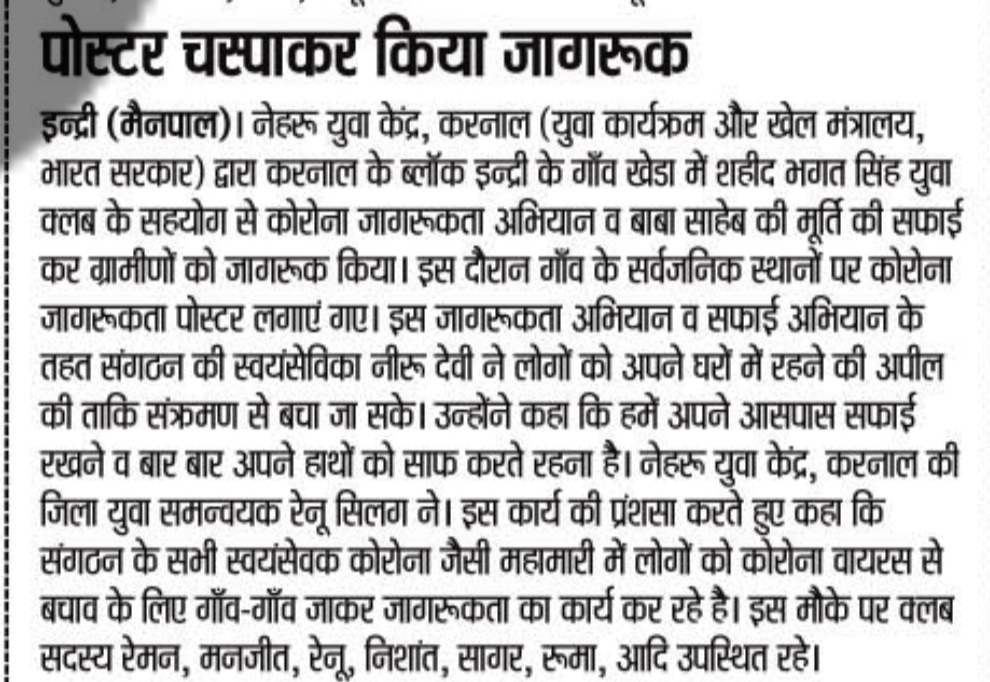 पोस्टर चस्पाकर किया जागरूक

इन्द्री (मैनपाल)। नेहरू युवा केंद्र, करनाल (युवा कार्यक्रम और खेल मंत्रालय, भारत सरकार) द्वारा करनाल के ब्लॉक इन्द्री के गाँव खेडा में शहीद भगत सिंह युवा क्लब के सहयोग से कोरोना जागरूकता अभियान व बाबा साहेब की मूर्ति की सफाई कर ग्रामीणों को जागरूक किया। इस दौरान गाँव के सर्वजनिक स्थानों पर कोरोना जागरूकता पोस्टर लगाएं गए। इस जागरूकता अभियान व सफाई अभियान के तहत संगठन की स्वयंसेविका नीरू देवी ने लोगों को अपने घरों में रहने की अपील की ताकि संक्रमण से बचा जा सके। उन्होंने कहा कि हमें अपने आसपास सफाई रखने व बार बार अपने हाथों को साफ करते रहना है। नेहरू युवा केंद्र, करनाल की जिला युवा समन्वयक रेनू सिलग ने। इस कार्य की प्रंशसा करते हुए कहा कि संगठन के सभी स्वयंसेवक कोरोना जैसी महामारी में लोगों को कोरोना वायरस से बचाव के लिए गाँव-गाँव जाकर जागरूकता का कार्य कर रहे है। इस मौके पर क्लब सदस्य रेमन, मनजीत, रेनू, निशांत, सागर, रूमा, आदि उपस्थित रहे।